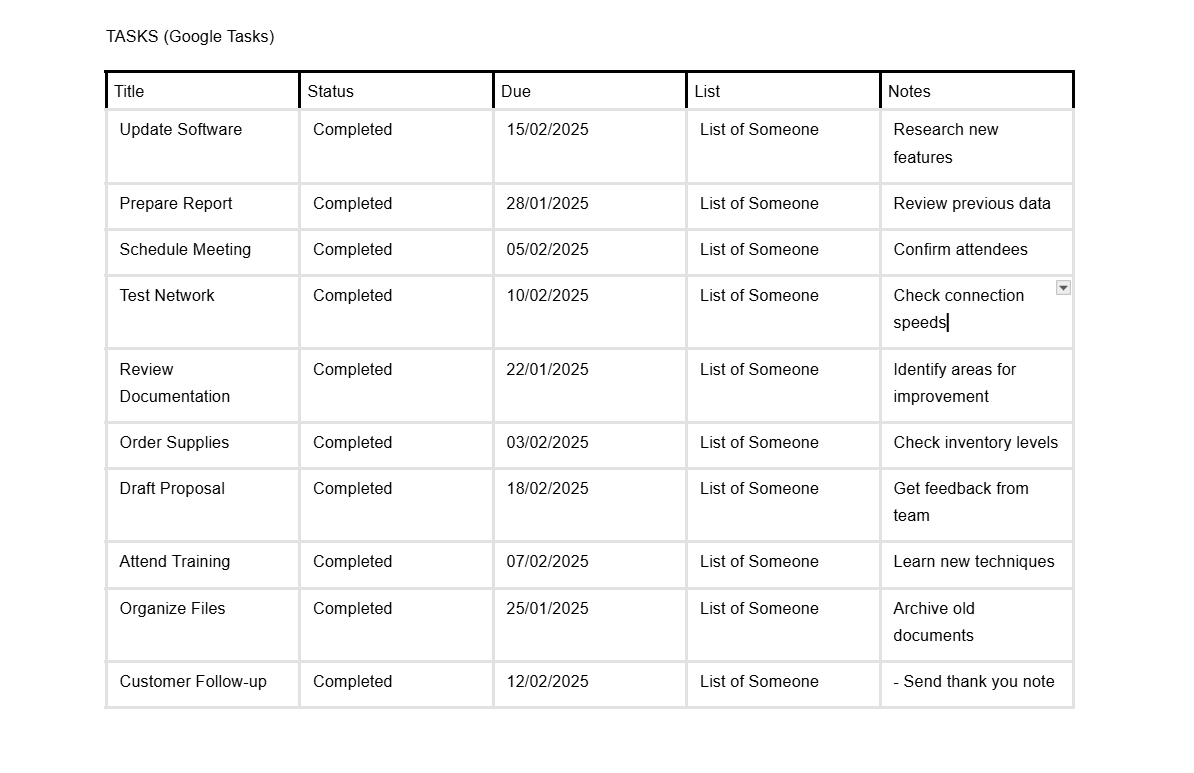 TASKS (Google Tasks)

| Title | Status | Due | List | Notes |
|---|---|---|---|---|
| Update Software | Completed | 15/02/2025 | List of Someone | Research new features |
| Prepare Report | Completed | 28/01/2025 | List of Someone | Review previous data |
| Schedule Meeting | Completed | 05/02/2025 | List of Someone | Confirm attendees |
| Test Network | Completed | 10/02/2025 | List of Someone | Check connection speeds |
| Review Documentation | Completed | 22/01/2025 | List of Someone | Identify areas for improvement |
| Order Supplies | Completed | 03/02/2025 | List of Someone | Check inventory levels |
| Draft Proposal | Completed | 18/02/2025 | List of Someone | Get feedback from team |
| Attend Training | Completed | 07/02/2025 | List of Someone | Learn new techniques |
| Organize Files | Completed | 25/01/2025 | List of Someone | Archive old documents |
| Customer Follow-up | Completed | 12/02/2025 | List of Someone | - Send thank you note |